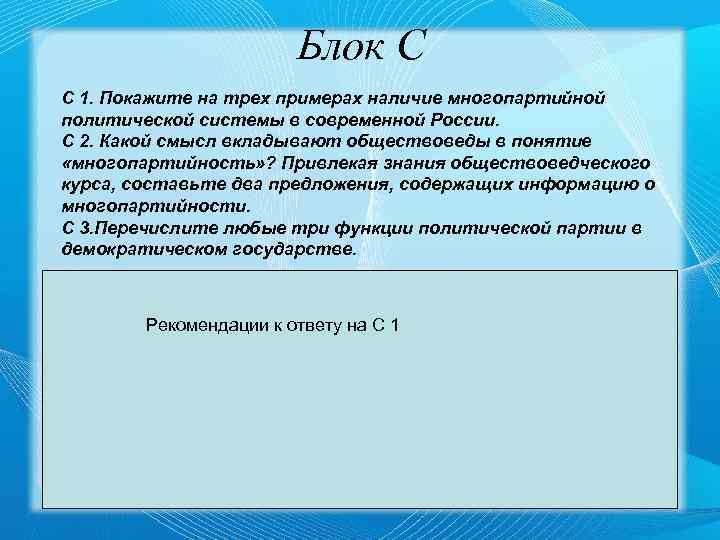 Блок С

С 1. Покажите на трех примерах наличие многопартийной политической системы в современной России.
С 2. Какой смысл вкладывают обществоведы в понятие «многопартийность»? Привлекая знания обществоведческого курса, составьте два предложения, содержащих информацию о многопартийности.
С 3.Перечислите любые три функции политической партии в демократическом государстве.

Рекомендации к ответу на С 1